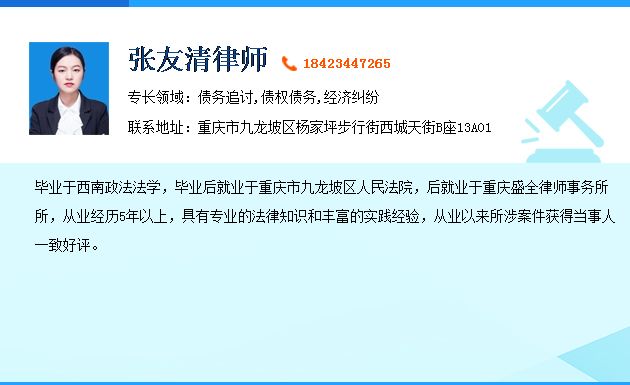 张友清律师 18423447265

专长领域：债务追讨,债权债务,经济纠纷

联系地址：重庆市九龙坡区杨家坪步行街西城天街B座13A01

毕业于西南政法法学，毕业后就业于重庆市九龙坡区人民法院，后就业于重庆盛全律师事务所所，从业经历5年以上，具有专业的法律知识和丰富的实践经验，从业以来所涉案件获得当事人一致好评。